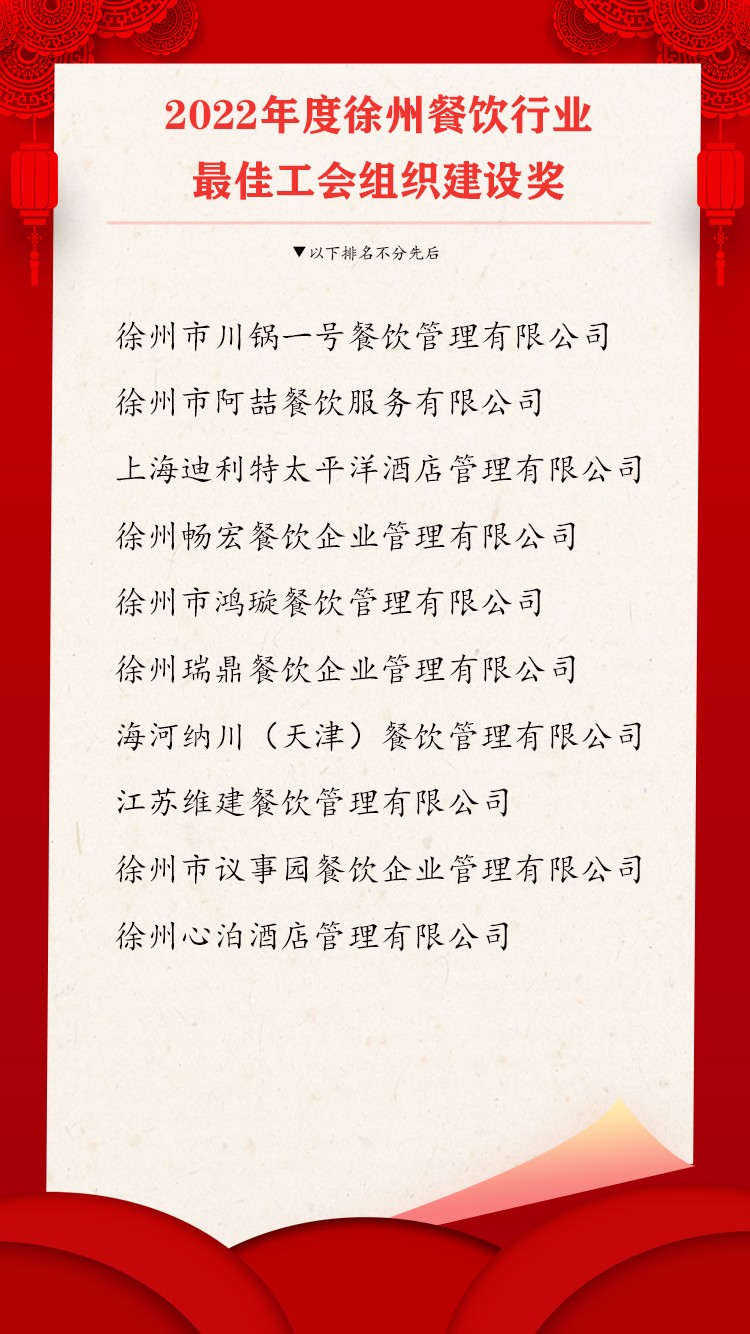 2022年度徐州餐饮行业
最佳工会组织建设奖

▼以下排名不分先后

徐州市川锅一号餐饮管理有限公司

徐州市阿喆餐饮服务有限公司

上海迪利特太平洋酒店管理有限公司

徐州畅宏餐饮企业管理有限公司

徐州市鸿璇餐饮管理有限公司

徐州瑞鼎餐饮企业管理有限公司

海河纳川（天津）餐饮管理有限公司

江苏维建餐饮管理有限公司

徐州市议事园餐饮企业管理有限公司

徐州心泊酒店管理有限公司